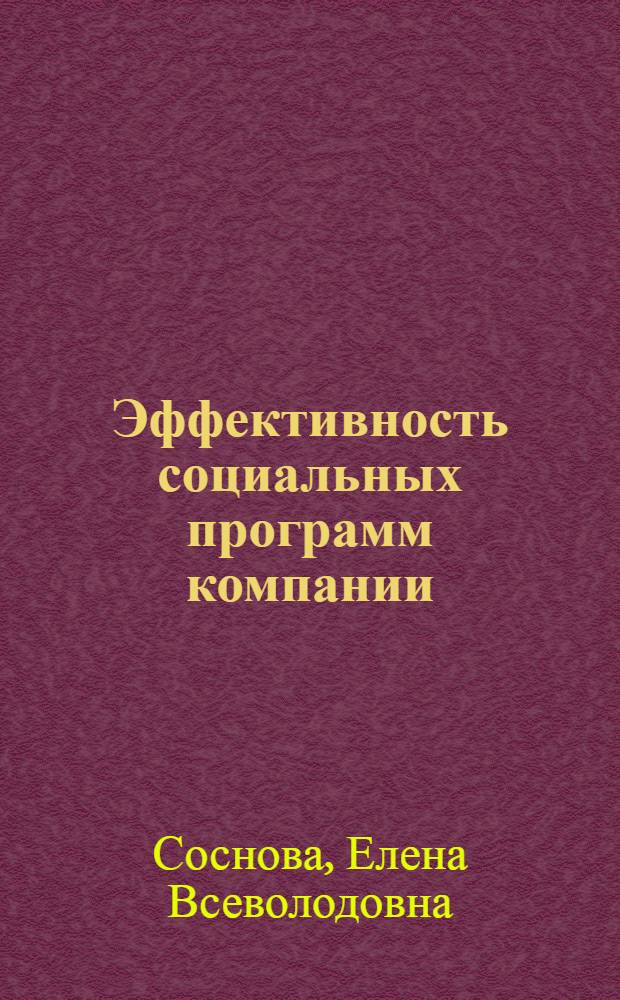 Эффективность социальных программ компании

Соснова, Елена Всеволодовна